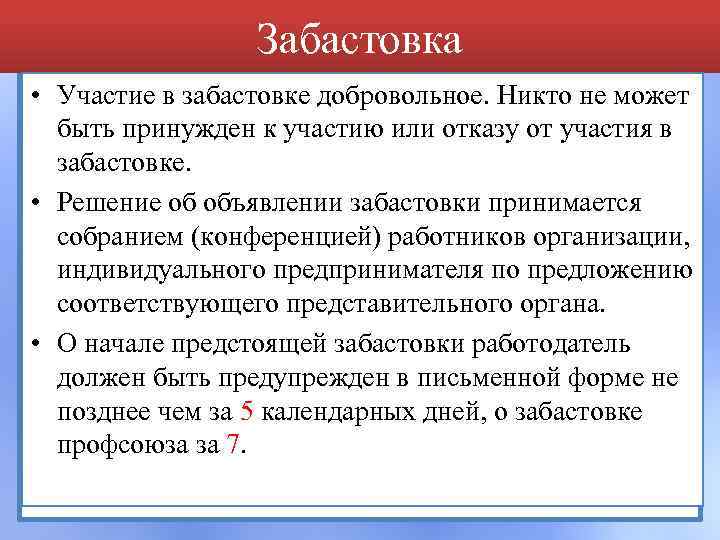 Забастовка

• Участие в забастовке добровольное. Никто не может быть принужден к участию или отказу от участия в забастовке.

• Решение об объявлении забастовки принимается собранием (конференцией) работников организации, индивидуального предпринимателя по предложению соответствующего представительного органа.

• О начале предстоящей забастовки работодатель должен быть предупрежден в письменной форме не позднее чем за 5 календарных дней, о забастовке профсоюза за 7.